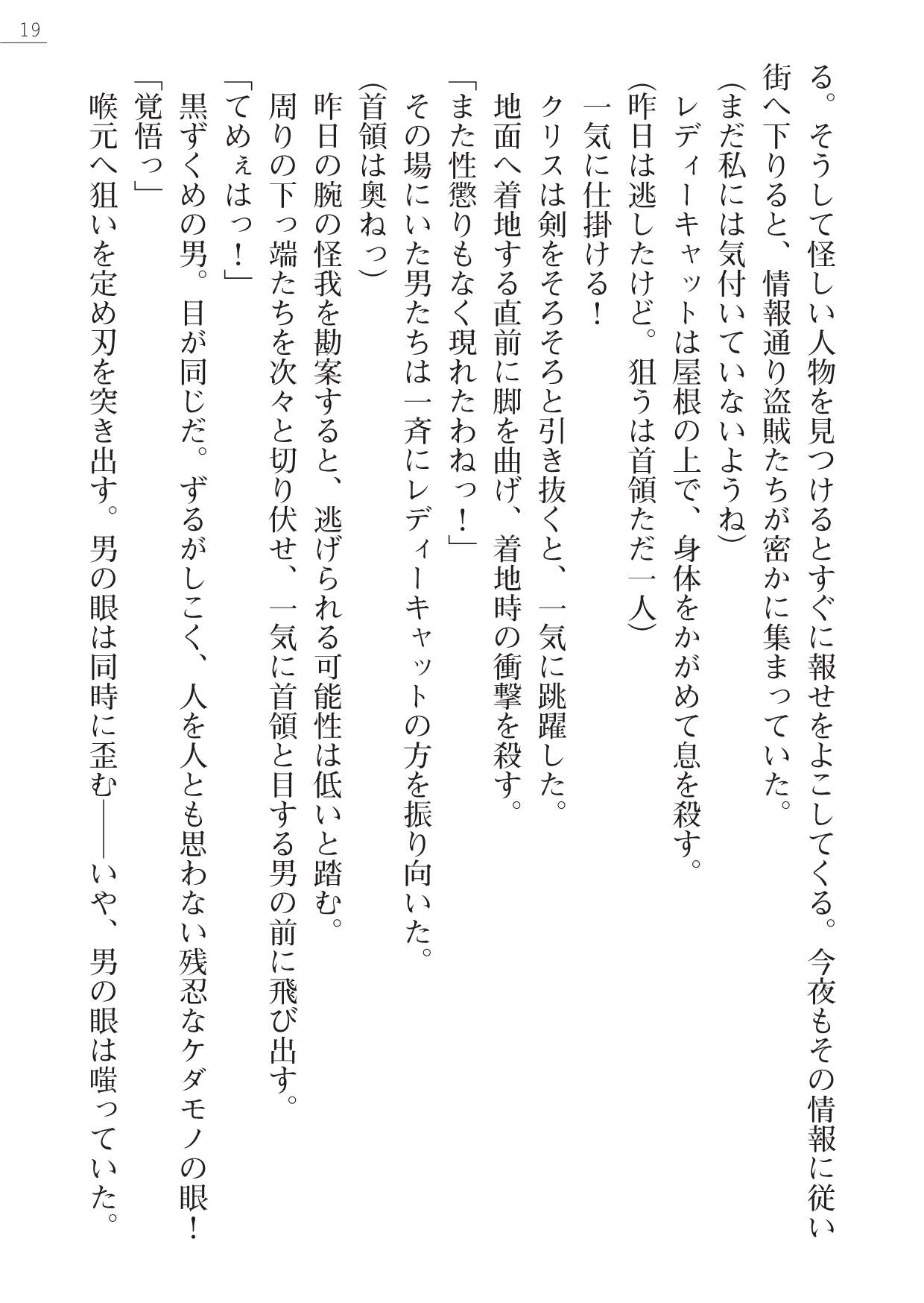 19

る。そうして怪しい人物を見つけるとすぐに報せをよこしてくる。今夜もその情報に従い街へ下りると、情報通り盗賊たちが密かに集まっていた。

（まだ私には気付いていないようね）

レディーキャットは屋根の上で、身体をかがめて息を殺す。

（昨日は逃したけど。狙うは首領ただ一人）

一気に仕掛ける！

クリスは剣をそろそろと引き抜くと、一気に跳躍した。

地面へ着地する直前に脚を曲げ、着地時の衝撃を殺す。

「また性懲りもなく現れたわねっ！」

その場にいた男たちは一斉にレディーキャットの方を振り向いた。

（首領は奥ねっ）

昨日の腕の怪我を勘案すると、逃げられる可能性は低いと踏む。

周りの下っ端たちを次々と切り伏せ、一気に首領と目する男の前に飛び出す。

「てめぇはっ！」

黒ずくめの男。目が同じだ。ずるがしこく、人を人とも思わない残忍なケダモノの眼！

「覚悟っ」

喉元へ狙いを定め刃を突き出す。男の眼は同時に歪む――いや、男の眼は嗤っていた。